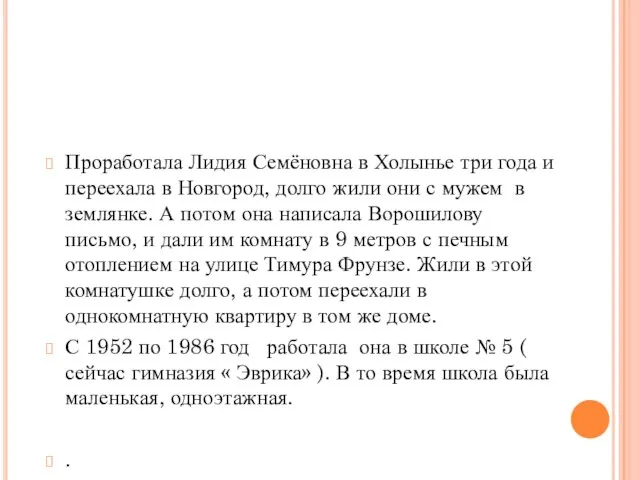 Проработала Лидия Семёновна в Холынье три года и переехала в Новгород, долго жили они с мужем в землянке. А потом она написала Ворошилову письмо, и дали им комнату в 9 метров с печным отоплением на улице Тимура Фрунзе. Жили в этой комнатушке долго, а потом переехали в однокомнатную квартиру в том же доме.

С 1952 по 1986 год работала она в школе № 5 ( сейчас гимназия « Эврика» ). В то время школа была маленькая, одноэтажная.

.